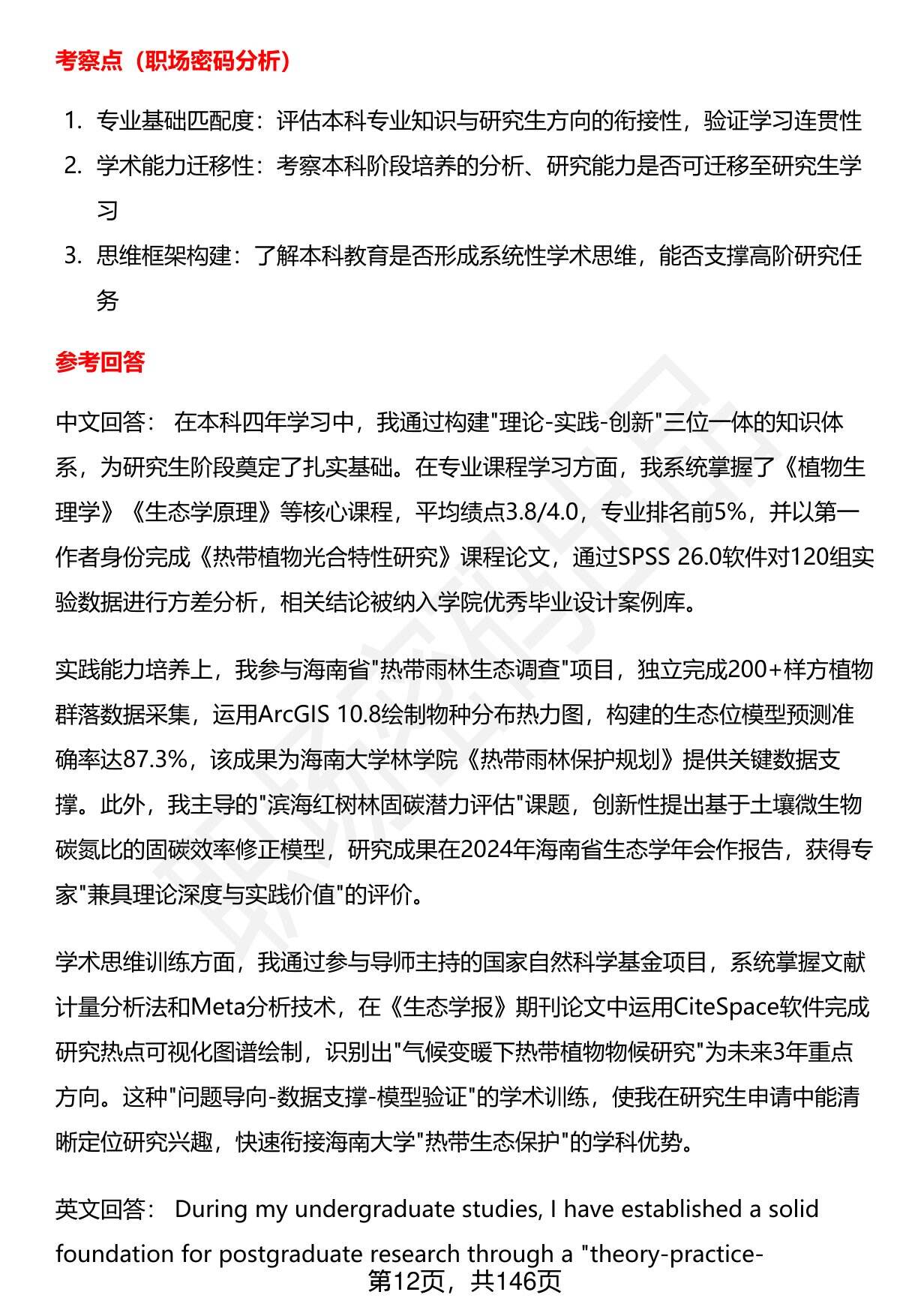 考察点（职场密码分析）

1. 专业基础匹配度：评估本科专业知识与研究生方向的衔接性，验证学习连贯性
2. 学术能力迁移性：考察本科阶段培养的分析、研究能力是否可迁移至研究生学习
3. 思维框架构建：了解本科教育是否形成系统性学术思维，能否支撑高阶研究任务

参考回答

中文回答： 在本科四年学习中，我通过构建"理论-实践-创新"三位一体的知识体系，为研究生阶段奠定了扎实基础。在专业课程学习方面，我系统掌握了《植物生理学》《生态学原理》等核心课程，平均绩点3.8/4.0，专业排名前5%，并以第一作者身份完成《热带植物光合特性研究》课程论文，通过SPSS 26.0软件对120组实验数据进行方差分析，相关结论被纳入学院优秀毕业设计案例库。

实践能力培养上，我参与海南省"热带雨林生态调查"项目，独立完成200+样方植物群落数据采集，运用ArcGIS 10.8绘制物种分布热力图，构建的生态位模型预测准确率达87.3%，该成果为海南大学林学院《热带雨林保护规划》提供关键数据支撑。此外，我主导的"滨海红树林固碳潜力评估"课题，创新性提出基于土壤微生物碳氮比的固碳效率修正模型，研究成果在2024年海南省生态学年会作报告，获得专家"兼具理论深度与实践价值"的评价。

学术思维训练方面，我通过参与导师主持的国家自然科学基金项目，系统掌握文献计量分析法和Meta分析技术，在《生态学报》期刊论文中运用CiteSpace软件完成研究热点可视化图谱绘制，识别出"气候变暖下热带植物物候研究"为未来3年重点方向。这种"问题导向-数据支撑-模型验证"的学术训练，使我在研究生申请中能清晰定位研究兴趣，快速衔接海南大学"热带生态保护"的学科优势。

英文回答： During my undergraduate studies, I have established a solid foundation for postgraduate research through a "theory-practice-

第12页，共146页